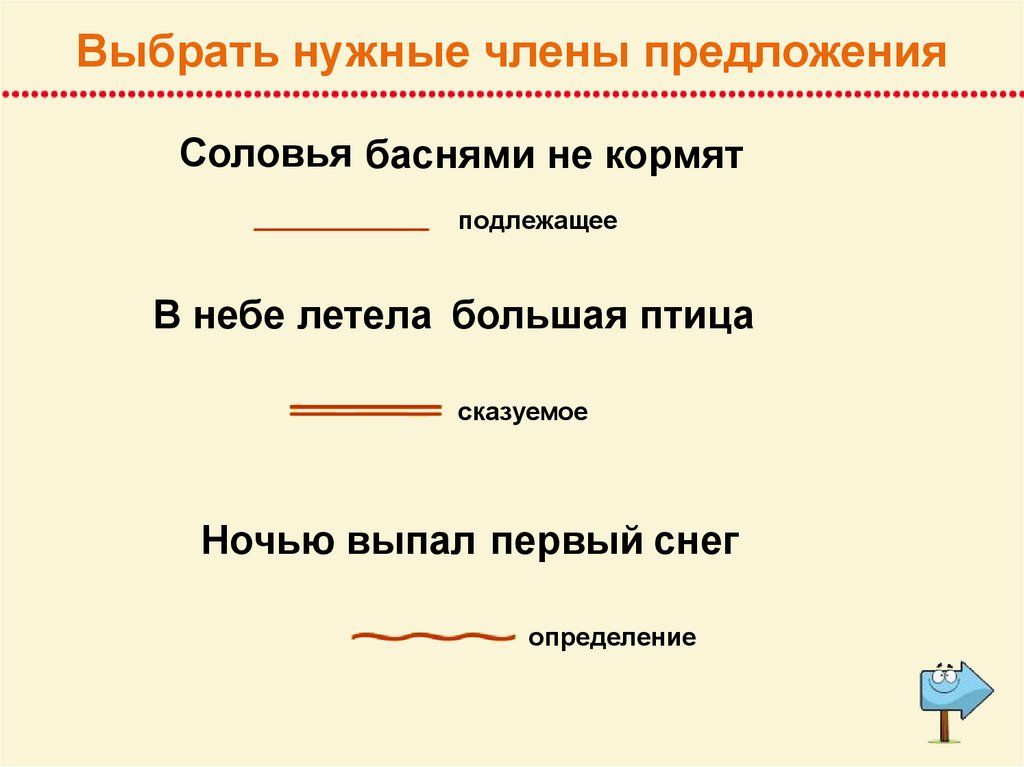 Выбрать нужные члены предложения

Соловья баснями не кормят

подлежащее

В небе летела большая птица

сказуемое

Ночью выпал первый снег

определение